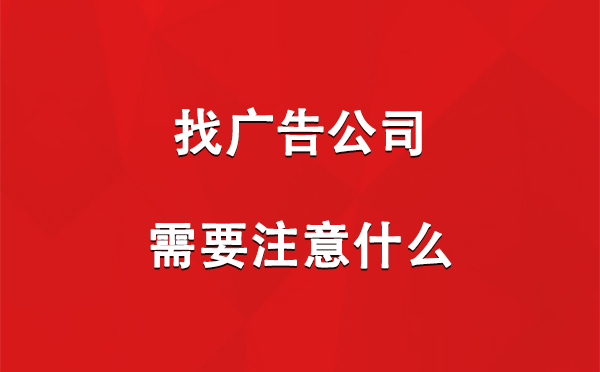 找广告公司

需要注意什么